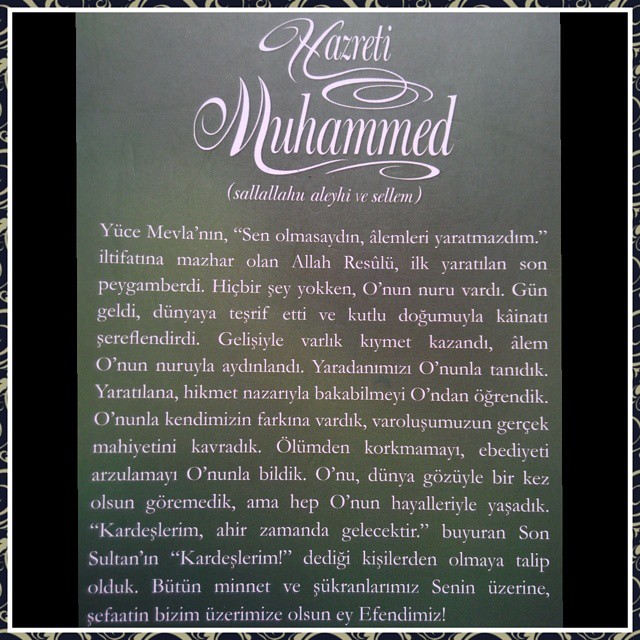 Hazreti
Muhammed
(sallallahu aleyhi ve sellem)

Yüce Mevla'nın, "Sen olmasaydın, âlemleri yaratmazdım." iltifatına mazhar olan Allah Resûlü, ilk yaratılan son peygamberdi. Hiçbir şey yokken, O'nun nuru vardı. Gün geldi, dünyaya teşrif etti ve kutlu doğumuyla kâinatı şereflendirdi. Gelişiyle varlık kıymet kazandı, âlem O'nun nuruyla aydınlandı. Yaradanımızı O'nunla tanıdık. Yaratılana, hikmet nazarıyla bakabilmeyi O'ndan öğrendik. O'nunla kendimizin farkına vardık, varoluşumuzun gerçek mahiyetini kavradık. Ölümden korkmamayı, ebediyeti arzulamayı O'nunla bildik. O'nu, dünya gözüyle bir kez olsun göremedik, ama hep O'nun hayalleriyle yaşadık. "Kardeşlerim, ahir zamanda gelecektir." buyuran Son Sultan'ın "Kardeşlerim!" dediği kişilerden olmaya talip olduk. Bütün minnet ve şükranlarımız Senin üzerine, şefaatin bizim üzerimize olsun ey Efendimiz!